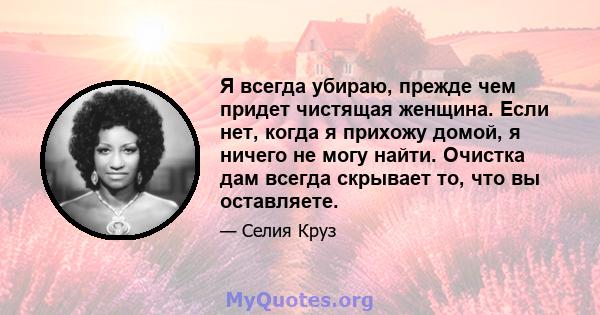 Я всегда убираю, прежде чем придет чистящая женщина. Если нет, когда я прихожу домой, я ничего не могу найти. Очистка дам всегда скрывает то, что вы оставляете.

— Селия Круз

MyQuotes.org